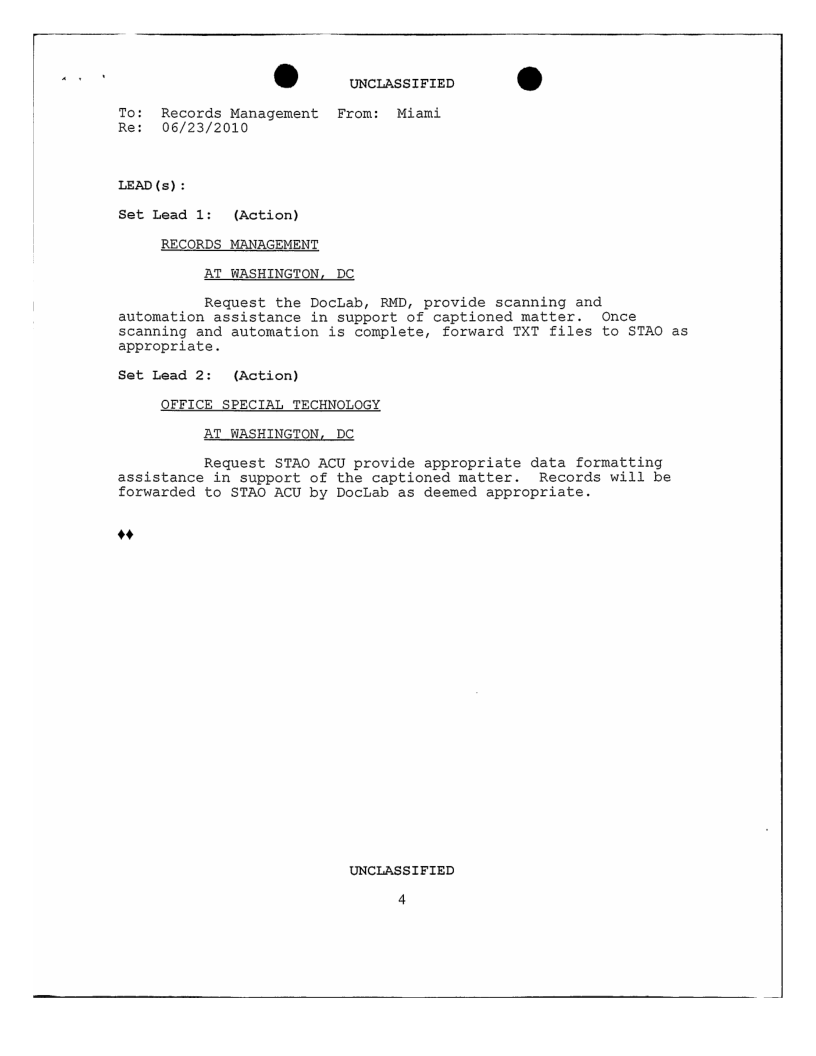 UNCLASSIFIED

To: Records Management From: Miami
Re: 06/23/2010

LEAD(s):

Set Lead 1: (Action)

RECORDS MANAGEMENT

AT WASHINGTON, DC

Request the DocLab, RMD, provide scanning and automation assistance in support of captioned matter. Once scanning and automation is complete, forward TXT files to STAO as appropriate.

Set Lead 2: (Action)

OFFICE SPECIAL TECHNOLOGY

AT WASHINGTON, DC

Request STAO ACU provide appropriate data formatting assistance in support of the captioned matter. Records will be forwarded to STAO ACU by DocLab as deemed appropriate.

♦♦

UNCLASSIFIED

4